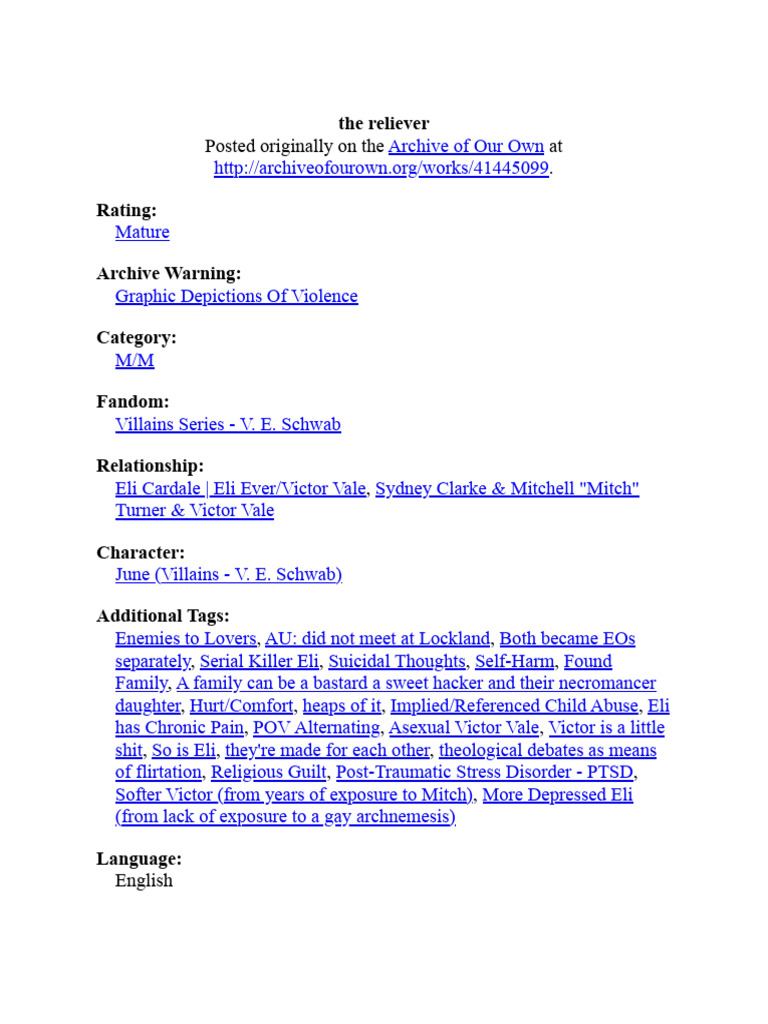 the reliever
Posted originally on the Archive of Our Own at http://archiveofourown.org/works/41445099.

Rating:
Mature

Archive Warning:
Graphic Depictions Of Violence

Category:
M/M

Fandom:
Villains Series - V. E. Schwab

Relationship:
Eli Cardale | Eli Ever/Victor Vale, Sydney Clarke & Mitchell "Mitch" Turner & Victor Vale

Character:
June (Villains - V. E. Schwab)

Additional Tags:
Enemies to Lovers, AU: did not meet at Lockland, Both became EOs separately, Serial Killer Eli, Suicidal Thoughts, Self-Harm, Found Family, A family can be a bastard a sweet hacker and their necromancer daughter, Hurt/Comfort, heaps of it, Implied/Referenced Child Abuse, Eli has Chronic Pain, POV Alternating, Asexual Victor Vale, Victor is a little shit, So is Eli, they're made for each other, theological debates as means of flirtation, Religious Guilt, Post-Traumatic Stress Disorder - PTSD, Softer Victor (from years of exposure to Mitch), More Depressed Eli (from lack of exposure to a gay archnemesis)

Language:
English